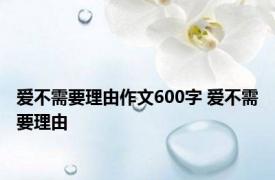 爱不需要理由作文600字 爱不需要理由